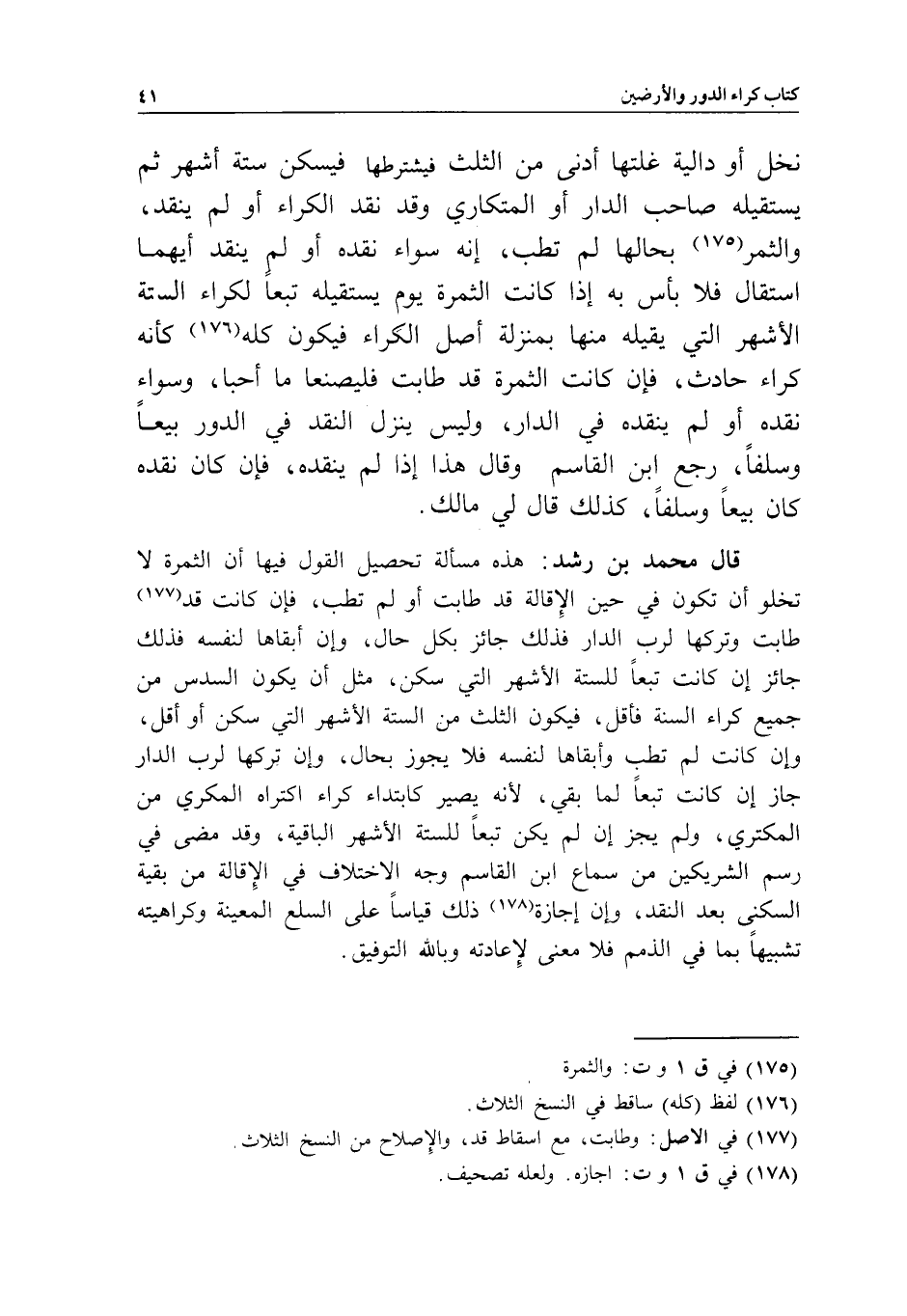 كتاب كراء الدور والأرضين ٤١

نخل أو دالية غلتها أدنى من الثلث فيشترطها فيسكن ستة أشهر ثم يستقيله صاحب الدار أو المتكاري وقد نقد الكراء أو لم ينقد، والثمر(١٧٥) بحالها لم تطب، إنه سواء نقده أو لم ينقد أيهما استقال فلا بأس به إذا كانت الثمرة يوم يستقيله تبعاً لكراء الستة الأشهر التي يقيله منها بمنزلة أصل الكراء فيكون كله(١٧٦) كأنه كراء حادث، فإن كانت الثمرة قد طابت فليصنعا ما أحبا، وسواء نقده أو لم ينقده في الدار، وليس ينزل النقد في الدور بيعاً وسلفاً، رجع ابن القاسم وقال هذا إذا لم ينقده، فإن كان نقده كان بيعاً وسلفاً، كذلك قال لي مالك.

قال محمد بن رشد: هذه مسألة تحصيل القول فيها أن الثمرة لا تخلو أن تكون في حين الإقالة قد طابت أو لم تطب، فإن كانت قد(١٧٧) طابت وتركها لرب الدار فذلك جائز بكل حال، وإن أبقاها لنفسه فذلك جائز إن كانت تبعاً للستة الأشهر التي سكن، مثل أن يكون السدس من جميع كراء السنة فأقل، فيكون الثلث من الستة الأشهر التي سكن أو أقل، وإن كانت لم تطب وأبقاها لنفسه فلا يجوز بحال، وإن تركها لرب الدار جاز إن كانت تبعاً لما بقي، لأنه يصير كابتداء كراء اكتراه المكري من المكتري، ولم يجز إن لم يكن تبعاً للستة الأشهر الباقية، وقد مضى في رسم الشريكين من سماع ابن القاسم وجه الاختلاف في الإقالة من بقية السكنى بعد النقد، وإن إجازة(١٧٨) ذلك قياساً على السلع المعينة وكراهيته تشبيهاً بما في الذمم فلا معنى لإعادته وبالله التوفيق.

(١٧٥) في ق ١ و ت: والثمرة
(١٧٦) لفظ (كله) ساقط في النسخ الثلاث.
(١٧٧) في الاصل: وطابت، مع اسقاط قد، والإصلاح من النسخ الثلاث.
(١٧٨) في ق ١ و ت: اجازه. ولعله تصحيف.